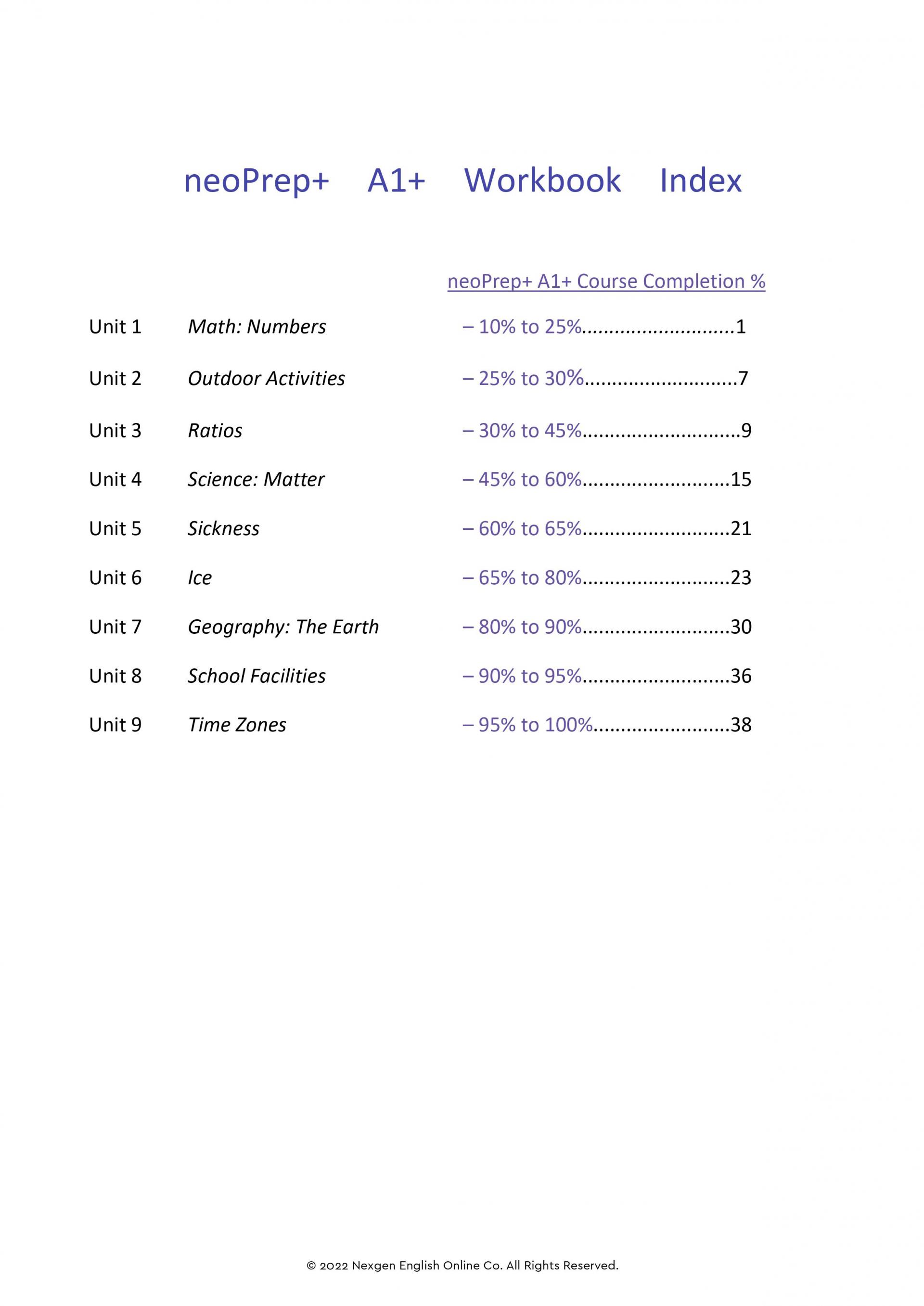 neoPrep+ A1+ Workbook Index

neoPrep+ A1+ Course Completion %

Unit 1 Math: Numbers – 10% to 25%...........................1

Unit 2 Outdoor Activities – 25% to 30%...........................7

Unit 3 Ratios – 30% to 45%............................9

Unit 4 Science: Matter – 45% to 60%..........................15

Unit 5 Sickness – 60% to 65%..........................21

Unit 6 Ice – 65% to 80%..........................23

Unit 7 Geography: The Earth – 80% to 90%..........................30

Unit 8 School Facilities – 90% to 95%..........................36

Unit 9 Time Zones – 95% to 100%........................38

© 2022 Nexgen English Online Co. All Rights Reserved.